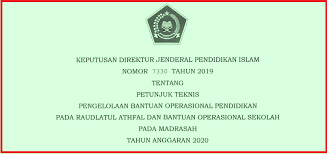 KEPUTUSAN DIREKTUR JENDERAL PENDIDIKAN ISLAM

NOMOR 7330 TAHUN 2019

TENTANG

PETUNJUK TEKNIS

PENGELOLAAN BANTUAN OPERASIONAL PENDIDIKAN

PADA RAUDLATUL ATHFAL DAN BANTUAN OPERASIONAL SEKOLAH

PADA MADRASAH

TAHUN ANGGARAN 2020